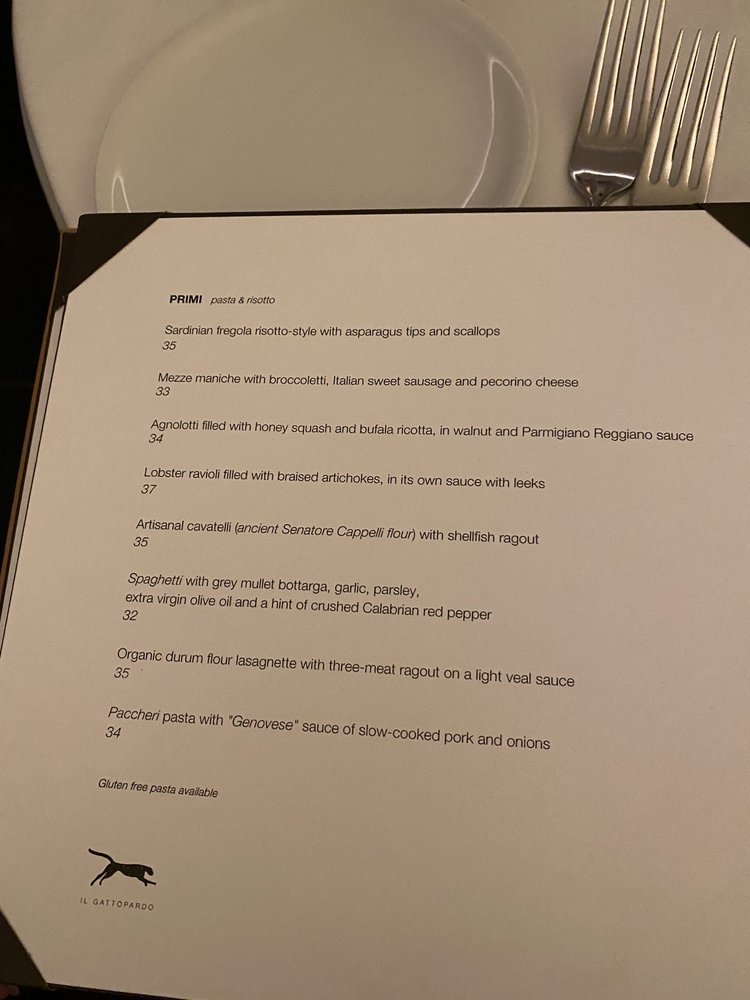 PRIMI pasta & risotto

Sardinian fregola risotto-style with asparagus tips and scallops
35

Mezze maniche with broccoletti, Italian sweet sausage and pecorino cheese
33

Agnolotti filled with honey squash and bufala ricotta, in walnut and Parmigiano Reggiano sauce
34

Lobster ravioli filled with braised artichokes, in its own sauce with leeks
37

Artisanal cavatelli (ancient Senatore Cappelli flour) with shellfish ragout
35

Spaghetti with grey mullet bottarga, garlic, parsley,
extra virgin olive oil and a hint of crushed Calabrian red pepper
32

Organic durum flour lasagnette with three-meat ragout on a light veal sauce
35

Paccheri pasta with "Genovese" sauce of slow-cooked pork and onions
34

Gluten free pasta available

IL GATTOPARDO